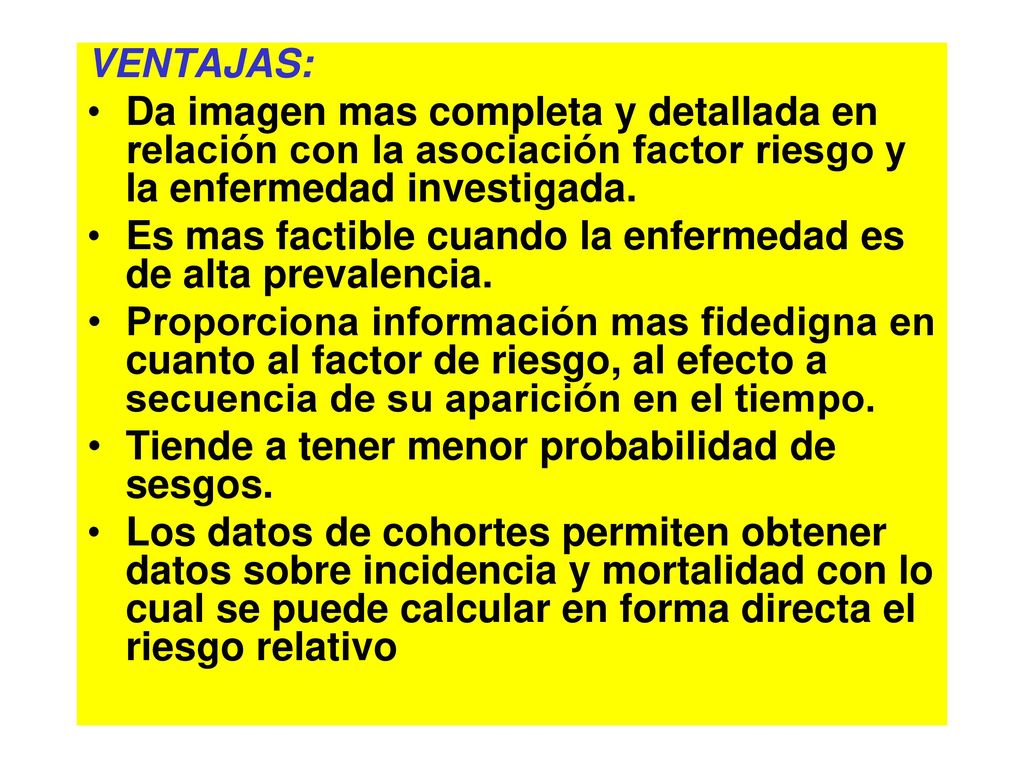 VENTAJAS:

• Da imagen mas completa y detallada en relación con la asociación factor riesgo y la enfermedad investigada.
• Es mas factible cuando la enfermedad es de alta prevalencia.
• Proporciona información mas fidedigna en cuanto al factor de riesgo, al efecto a secuencia de su aparición en el tiempo.
• Tiende a tener menor probabilidad de sesgos.
• Los datos de cohortes permiten obtener datos sobre incidencia y mortalidad con lo cual se puede calcular en forma directa el riesgo relativo